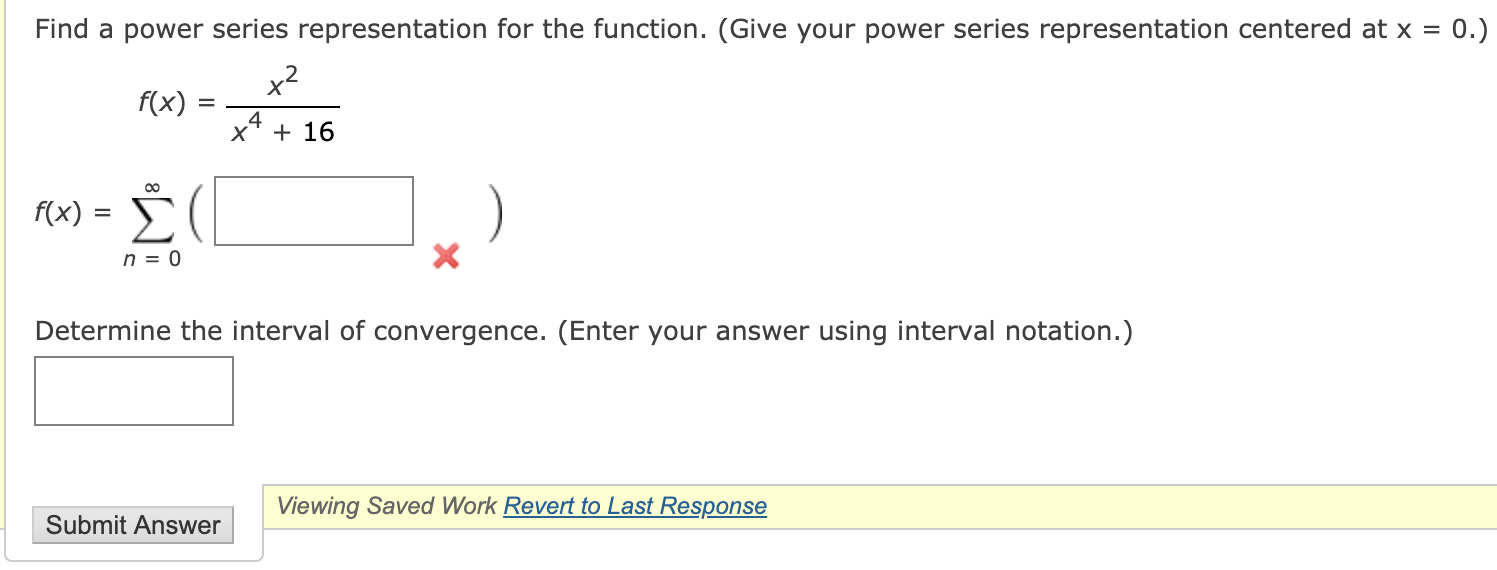 Find a power series representation for the function. (Give your power series representation centered at x = 0.)

$f(x) = \frac{x^2}{x^4 + 16}$

$f(x) = \sum_{n=0}^{\infty} \left( \quad \right)$

Determine the interval of convergence. (Enter your answer using interval notation.)

Submit Answer

Viewing Saved Work Revert to Last Response